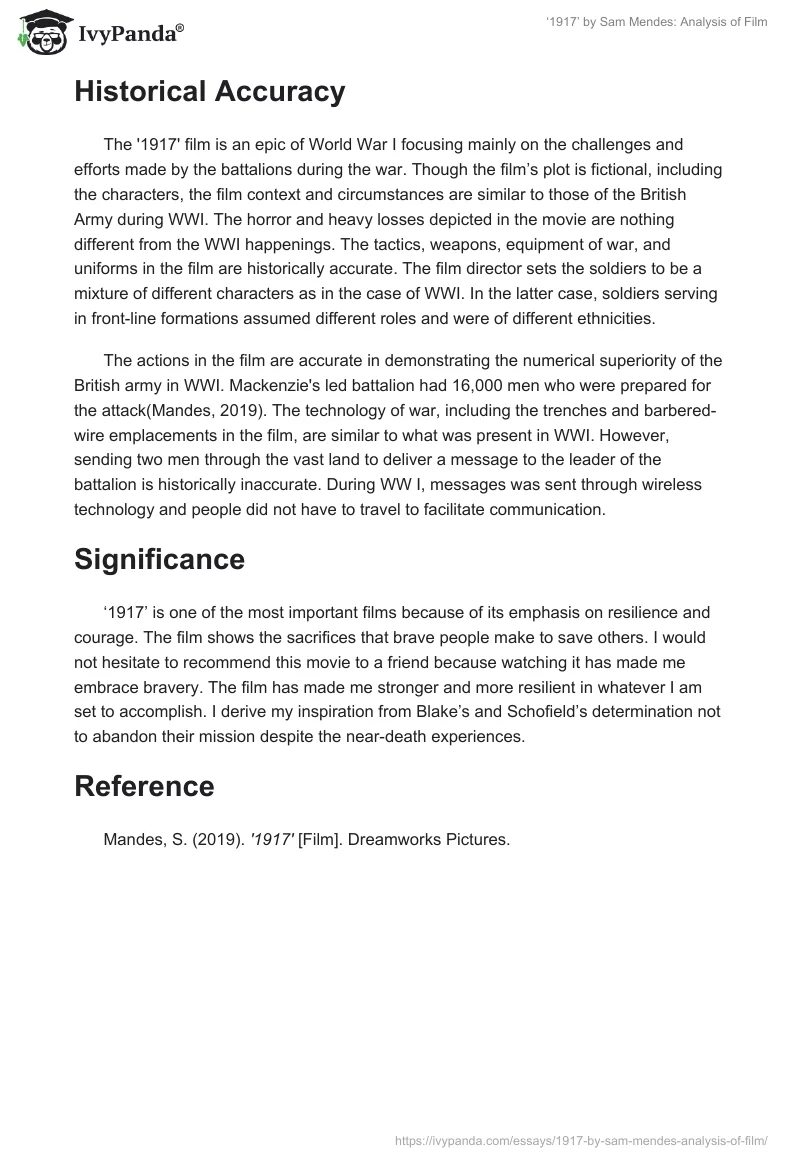 IvyPanda®

‘1917’ by Sam Mendes: Analysis of Film

Historical Accuracy

The '1917' film is an epic of World War I focusing mainly on the challenges and efforts made by the battalions during the war. Though the film’s plot is fictional, including the characters, the film context and circumstances are similar to those of the British Army during WWI. The horror and heavy losses depicted in the movie are nothing different from the WWI happenings. The tactics, weapons, equipment of war, and uniforms in the film are historically accurate. The film director sets the soldiers to be a mixture of different characters as in the case of WWI. In the latter case, soldiers serving in front-line formations assumed different roles and were of different ethnicities.

The actions in the film are accurate in demonstrating the numerical superiority of the British army in WWI. Mackenzie's led battalion had 16,000 men who were prepared for the attack(Mandes, 2019). The technology of war, including the trenches and barbered-wire emplacements in the film, are similar to what was present in WWI. However, sending two men through the vast land to deliver a message to the leader of the battalion is historically inaccurate. During WW I, messages was sent through wireless technology and people did not have to travel to facilitate communication.

Significance

‘1917’ is one of the most important films because of its emphasis on resilience and courage. The film shows the sacrifices that brave people make to save others. I would not hesitate to recommend this movie to a friend because watching it has made me embrace bravery. The film has made me stronger and more resilient in whatever I am set to accomplish. I derive my inspiration from Blake’s and Schofield’s determination not to abandon their mission despite the near-death experiences.

Reference

Mandes, S. (2019). '1917' [Film]. Dreamworks Pictures.

https://ivypanda.com/essays/1917-by-sam-mendes-analysis-of-film/